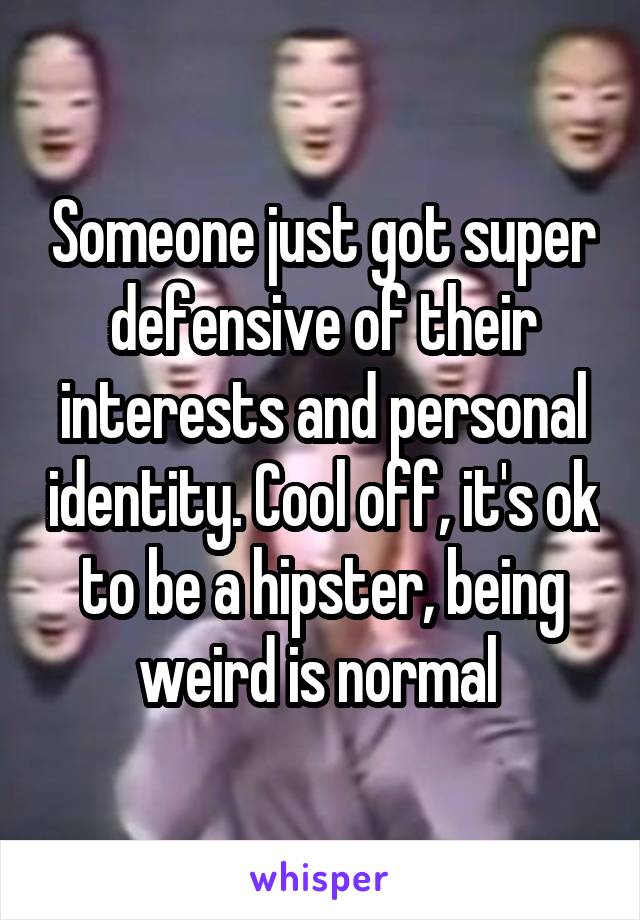 Someone just got super defensive of their interests and personal identity. Cool off, it's ok to be a hipster, being weird is normal

whisper